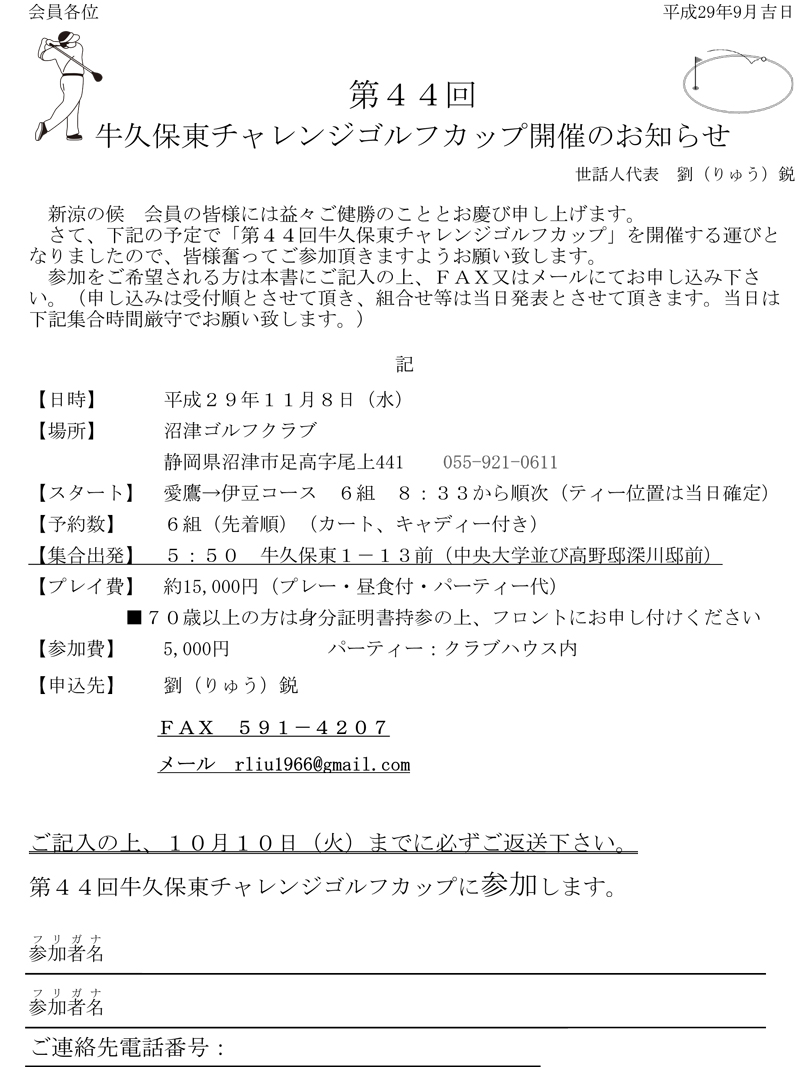 会員各位

平成29年9月吉日

第４４回
牛久保東チャレンジゴルフカップ開催のお知らせ

世話人代表　劉（りゅう）鋭

新涼の候　会員の皆様には益々ご健勝のこととお慶び申し上げます。
さて、下記の予定で「第４４回牛久保東チャレンジゴルフカップ」を開催する運びとなりましたので、皆様奮ってご参加頂きますようお願い致します。
参加をご希望される方は本書にご記入の上、ＦＡＸ又はメールにてお申し込み下さい。（申し込みは受付順とさせて頂き、組合せ等は当日発表とさせて頂きます。当日は下記集合時間厳守でお願い致します。）

記

【日時】　平成２９年１１月８日（水）
【場所】　沼津ゴルフクラブ
静岡県沼津市足高字尾上441　055-921-0611
【スタート】　愛鷹→伊豆コース　６組　８：３３から順次（ティー位置は当日確定）
【予約数】　６組（先着順）（カート、キャディー付き）
【集合出発】　５：５０　牛久保東１－１３前（中央大学並び高野邸深川邸前）
【プレイ費】　約15,000円（プレー・昼食付・パーティー代）
■７０歳以上の方は身分証明書持参の上、フロントにお申し付けください
【参加費】　5,000円　パーティー：クラブハウス内
【申込先】　劉（りゅう）鋭
ＦＡＸ　５９１－４２０７
メール　rliu1966@gmail.com

ご記入の上、１０月１０日（火）までに必ずご返送下さい。
第４４回牛久保東チャレンジゴルフカップに参加します。

フリガナ
参加者名
フリガナ
参加者名
ご連絡先電話番号：